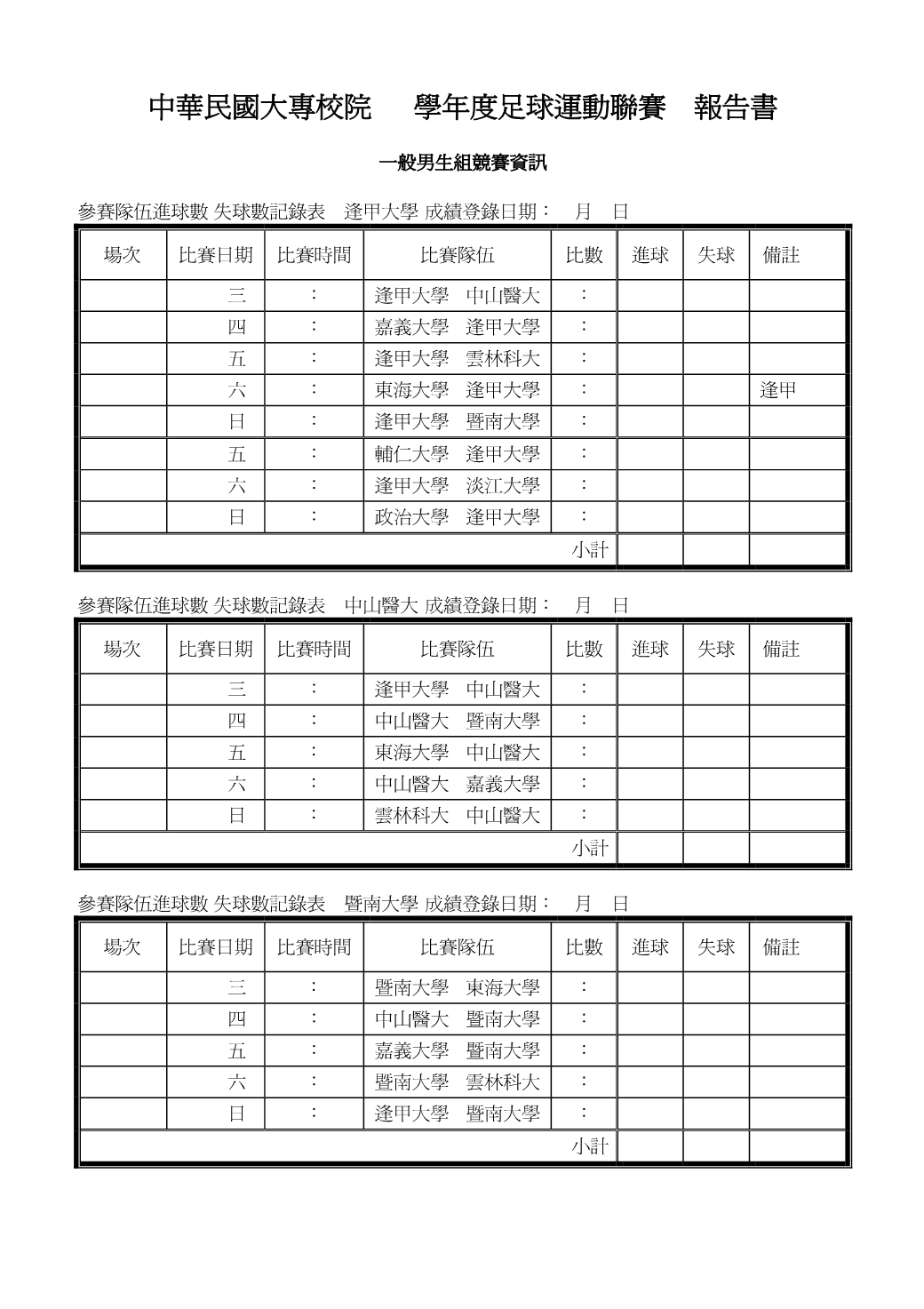 中華民國大專校院　學年度足球運動聯賽　報告書

一般男生組競賽資訊

參賽隊伍進球數 失球數記錄表　逢甲大學 成績登錄日期：　月　日

| 場次 | 比賽日期 | 比賽時間 | 比賽隊伍 | 比數 | 進球 | 失球 | 備註 |
|---|---|---|---|---|---|---|---|
| | 三 | ： | 逢甲大學　中山醫大 | ： | | | |
| | 四 | ： | 嘉義大學　逢甲大學 | ： | | | |
| | 五 | ： | 逢甲大學　雲林科大 | ： | | | |
| | 六 | ： | 東海大學　逢甲大學 | ： | | | 逢甲 |
| | 日 | ： | 逢甲大學　暨南大學 | ： | | | |
| | 五 | ： | 輔仁大學　逢甲大學 | ： | | | |
| | 六 | ： | 逢甲大學　淡江大學 | ： | | | |
| | 日 | ： | 政治大學　逢甲大學 | ： | | | |
| | | | | 小計 | | | |

參賽隊伍進球數 失球數記錄表　中山醫大 成績登錄日期：　月　日

| 場次 | 比賽日期 | 比賽時間 | 比賽隊伍 | 比數 | 進球 | 失球 | 備註 |
|---|---|---|---|---|---|---|---|
| | 三 | ： | 逢甲大學　中山醫大 | ： | | | |
| | 四 | ： | 中山醫大　暨南大學 | ： | | | |
| | 五 | ： | 東海大學　中山醫大 | ： | | | |
| | 六 | ： | 中山醫大　嘉義大學 | ： | | | |
| | 日 | ： | 雲林科大　中山醫大 | ： | | | |
| | | | | 小計 | | | |

參賽隊伍進球數 失球數記錄表　暨南大學 成績登錄日期：　月　日

| 場次 | 比賽日期 | 比賽時間 | 比賽隊伍 | 比數 | 進球 | 失球 | 備註 |
|---|---|---|---|---|---|---|---|
| | 三 | ： | 暨南大學　東海大學 | ： | | | |
| | 四 | ： | 中山醫大　暨南大學 | ： | | | |
| | 五 | ： | 嘉義大學　暨南大學 | ： | | | |
| | 六 | ： | 暨南大學　雲林科大 | ： | | | |
| | 日 | ： | 逢甲大學　暨南大學 | ： | | | |
| | | | | 小計 | | | |